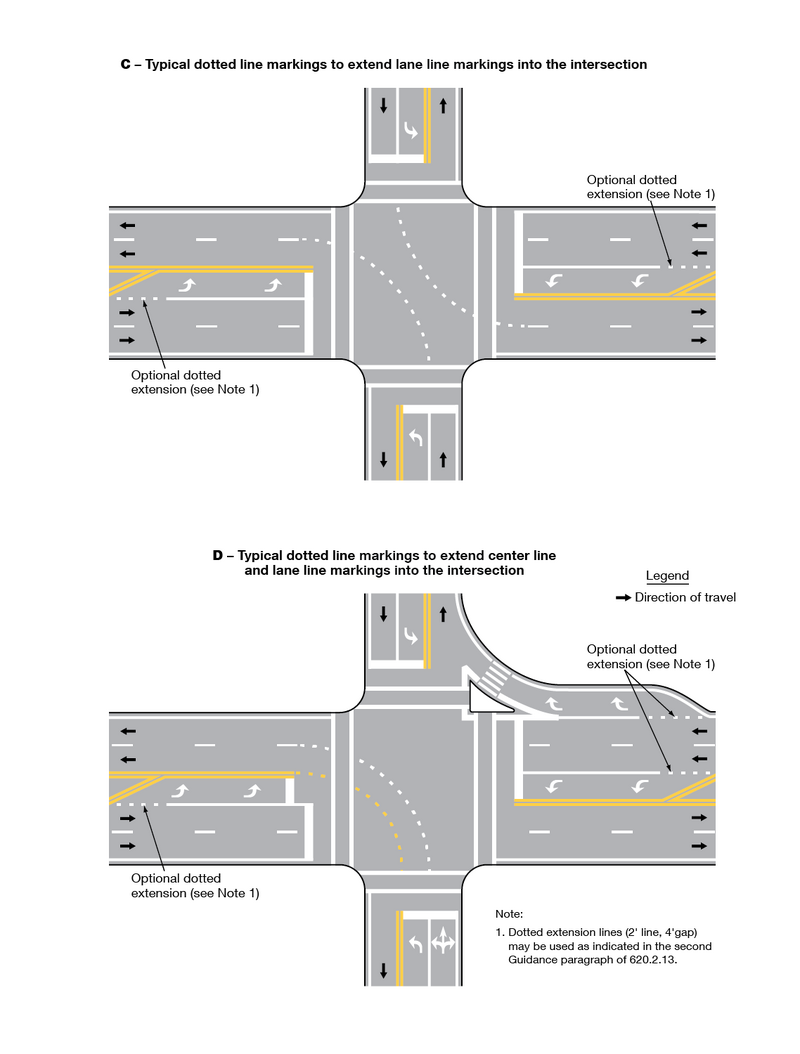 C – Typical dotted line markings to extend lane line markings into the intersection

Optional dotted extension (see Note 1)

Optional dotted extension (see Note 1)

D – Typical dotted line markings to extend center line and lane line markings into the intersection

Legend

Direction of travel

Optional dotted extension (see Note 1)

Optional dotted extension (see Note 1)

Note:

1. Dotted extension lines (2' line, 4'gap) may be used as indicated in the second Guidance paragraph of 620.2.13.